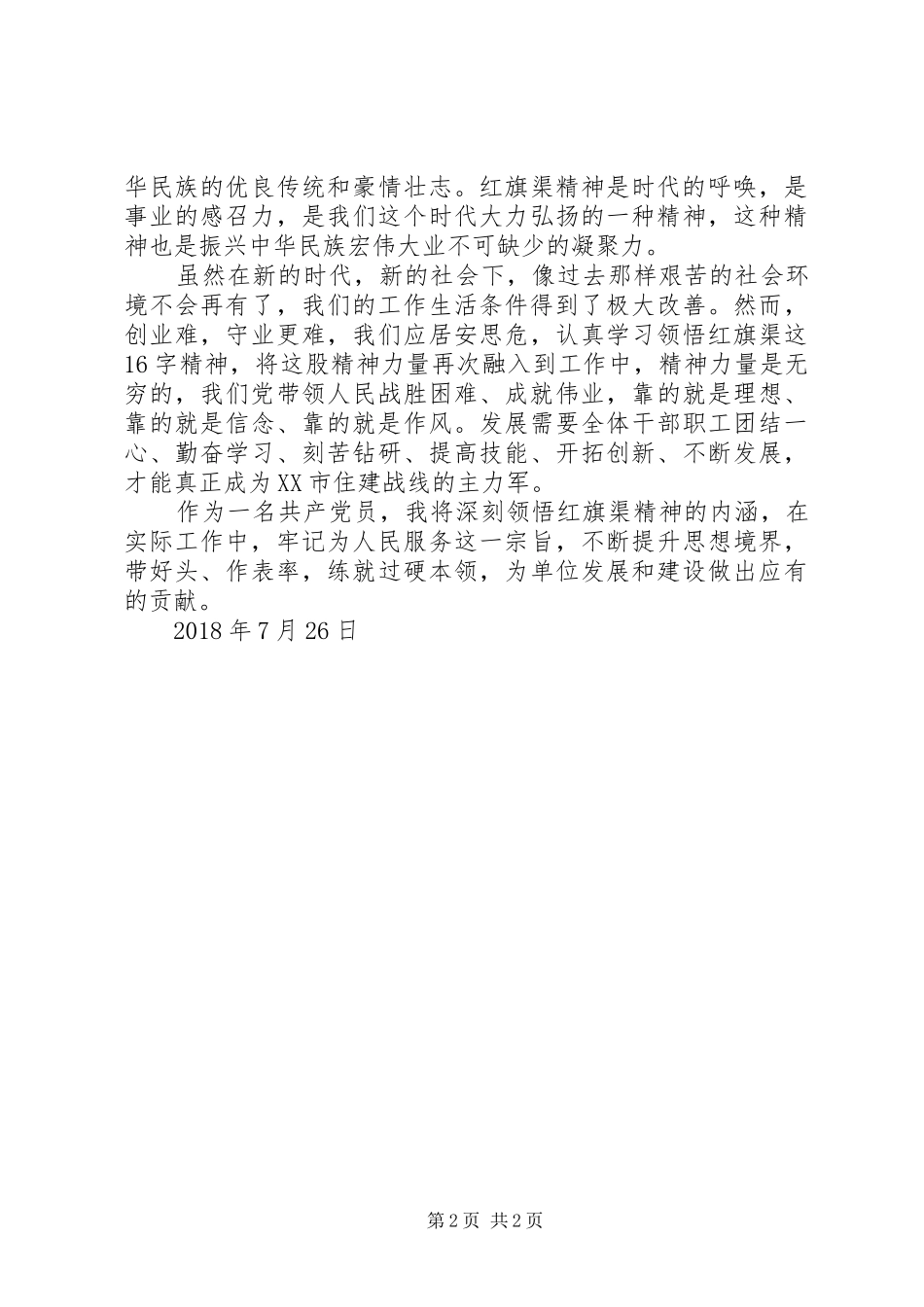 华民族的优良传统和豪情壮志。红旗渠精神是时代的呼唤，是事业的感召力，是我们这个时代大力弘扬的一种精神，这种精神也是振兴中华民族宏伟大业不可缺少的凝聚力。

虽然在新的时代，新的社会下，像过去那样艰苦的社会环境不会再有了，我们的工作生活条件得到了极大改善。然而，创业难，守业更难，我们应居安思危，认真学习领悟红旗渠这16字精神，将这股精神力量再次融入到工作中，精神力量是无穷的，我们党带领人民战胜困难、成就伟业，靠的就是理想、靠的就是信念、靠的就是作风。发展需要全体干部职工团结一心、勤奋学习、刻苦钻研、提高技能、开拓创新、不断发展，才能真正成为XX市住建战线的主力军。

作为一名共产党员，我将深刻领悟红旗渠精神的内涵，在实际工作中，牢记为人民服务这一宗旨，不断提升思想境界，带好头、作表率，练就过硬本领，为单位发展和建设做出应有的贡献。

2018年7月26日

第2页 共2页